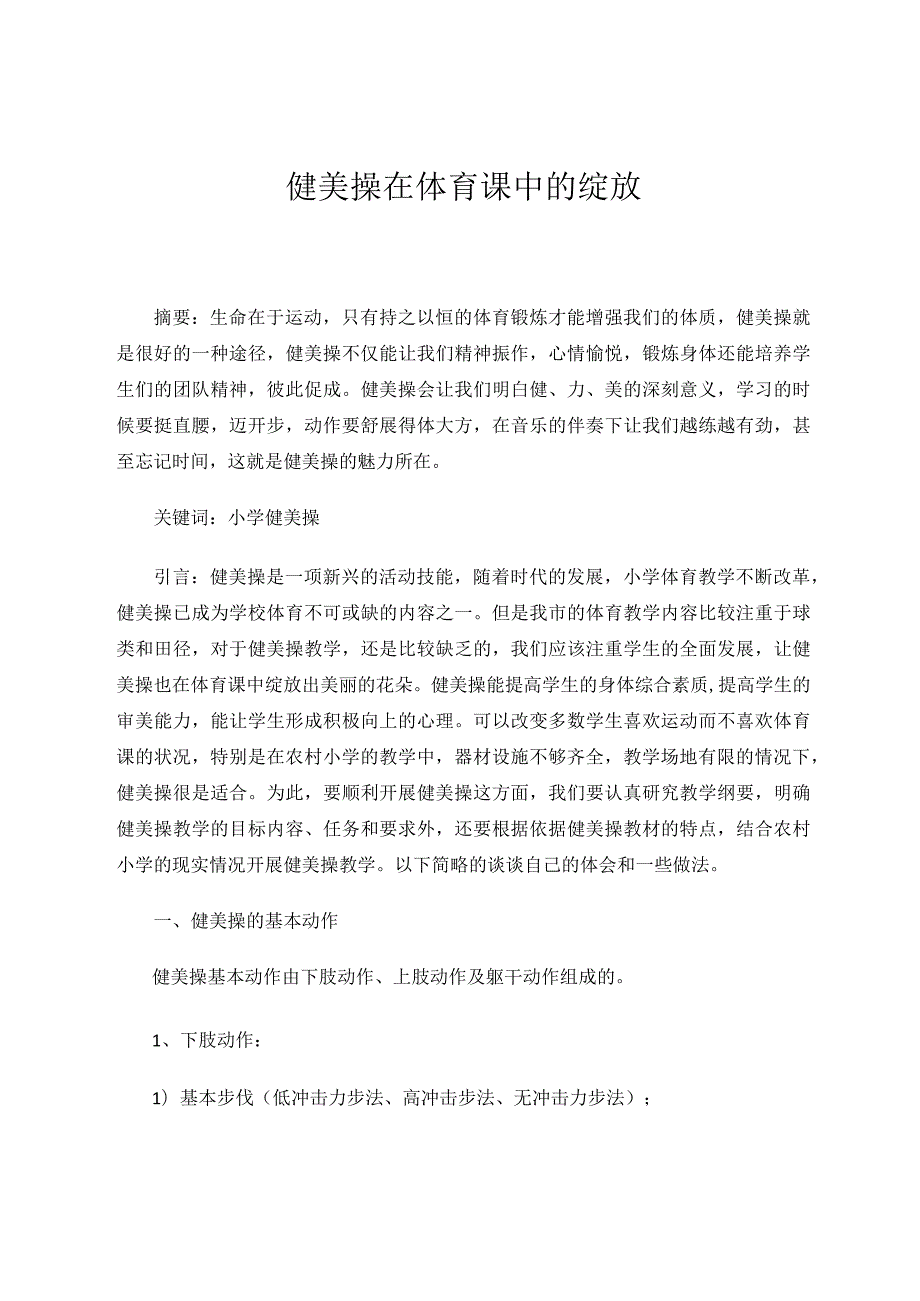 健美操在体育课中的绽放

摘要：生命在于运动，只有持之以恒的体育锻炼才能增强我们的体质，健美操就是很好的一种途径，健美操不仅能让我们精神振作，心情愉悦，锻炼身体还能培养学生们的团队精神，彼此促成。健美操会让我们明白健、力、美的深刻意义，学习的时候要挺直腰，迈开步，动作要舒展得体大方，在音乐的伴奏下让我们越练越有劲，甚至忘记时间，这就是健美操的魅力所在。

关键词：小学健美操

引言：健美操是一项新兴的活动技能，随着时代的发展，小学体育教学不断改革，健美操已成为学校体育不可或缺的内容之一。但是我市的体育教学内容比较注重于球类和田径，对于健美操教学，还是比较缺乏的，我们应该注重学生的全面发展，让健美操也在体育课中绽放出美丽的花朵。健美操能提高学生的身体综合素质,提高学生的审美能力，能让学生形成积极向上的心理。可以改变多数学生喜欢运动而不喜欢体育课的状况，特别是在农村小学的教学中，器材设施不够齐全，教学场地有限的情况下，健美操很是适合。为此，要顺利开展健美操这方面，我们要认真研究教学纲要，明确健美操教学的目标内容、任务和要求外，还要根据依据健美操教材的特点，结合农村小学的现实情况开展健美操教学。以下简略的谈谈自己的体会和一些做法。

一、健美操的基本动作

健美操基本动作由下肢动作、上肢动作及躯干动作组成的。

1、下肢动作：

1）基本步伐（低冲击力步法、高冲击步法、无冲击力步法）；